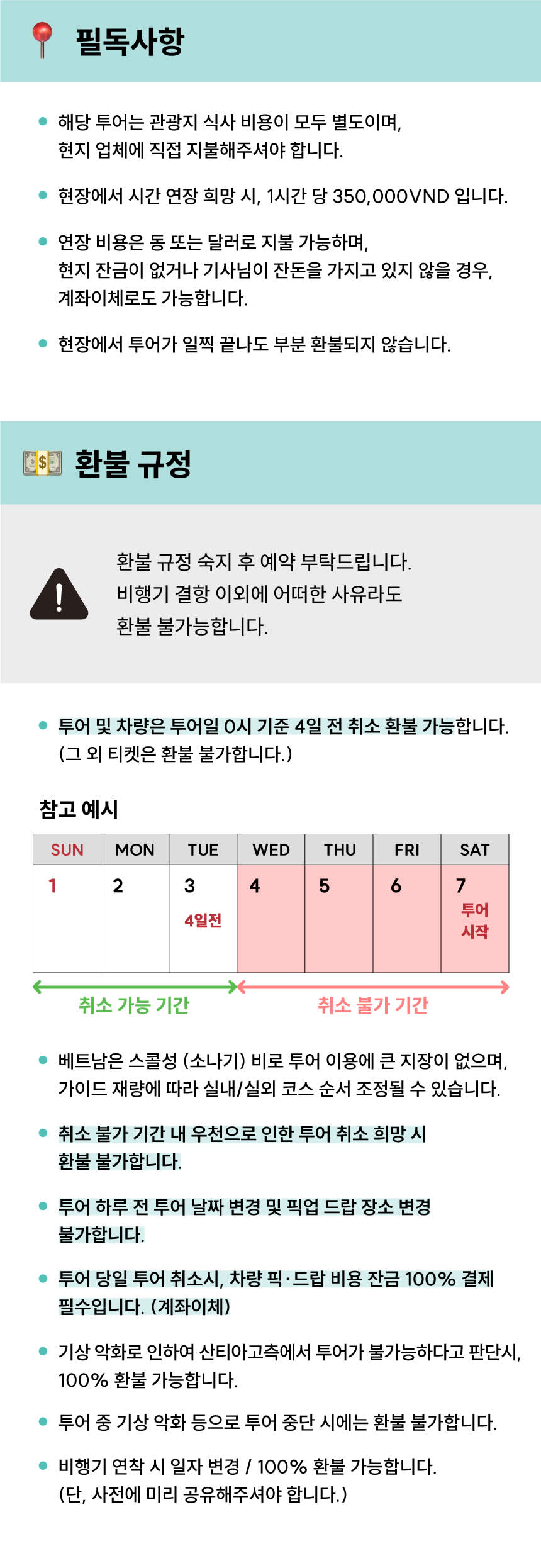 필독사항

• 해당 투어는 관광지 식사 비용이 모두 별도이며, 현지 업체에 직접 지불해주셔야 합니다.

• 현장에서 시간 연장 희망 시, 1시간 당 350,000VND 입니다.

• 연장 비용은 동 또는 달러로 지불 가능하며, 현지 잔금이 없거나 기사님이 잔돈을 가지고 있지 않을 경우, 계좌이체로도 가능합니다.

• 현장에서 투어가 일찍 끝나도 부분 환불되지 않습니다.

환불 규정

환불 규정 숙지 후 예약 부탁드립니다.
비행기 결항 이외에 어떠한 사유라도
환불 불가능합니다.

• 투어 및 차량은 투어일 0시 기준 4일 전 취소 환불 가능합니다. (그 외 티켓은 환불 불가합니다.)

참고 예시

| SUN | MON | TUE | WED | THU | FRI | SAT |
|---|---|---|---|---|---|---|
| 1 | 2 | 3 4일전 | 4 | 5 | 6 | 7 투어 시작 |

취소 가능 기간
취소 불가 기간

• 베트남은 스콜성 (소나기) 비로 투어 이용에 큰 지장이 없으며, 가이드 재량에 따라 실내/실외 코스 순서 조정될 수 있습니다.

• 취소 불가 기간 내 우천으로 인한 투어 취소 희망 시 환불 불가합니다.

• 투어 하루 전 투어 날짜 변경 및 픽업 드랍 장소 변경 불가합니다.

• 투어 당일 투어 취소시, 차량 픽·드랍 비용 잔금 100% 결제 필수입니다. (계좌이체)

• 기상 악화로 인하여 산티아고측에서 투어가 불가능하다고 판단시, 100% 환불 가능합니다.

• 투어 중 기상 악화 등으로 투어 중단 시에는 환불 불가합니다.

• 비행기 연착 시 일자 변경 / 100% 환불 가능합니다. (단, 사전에 미리 공유해주셔야 합니다.)